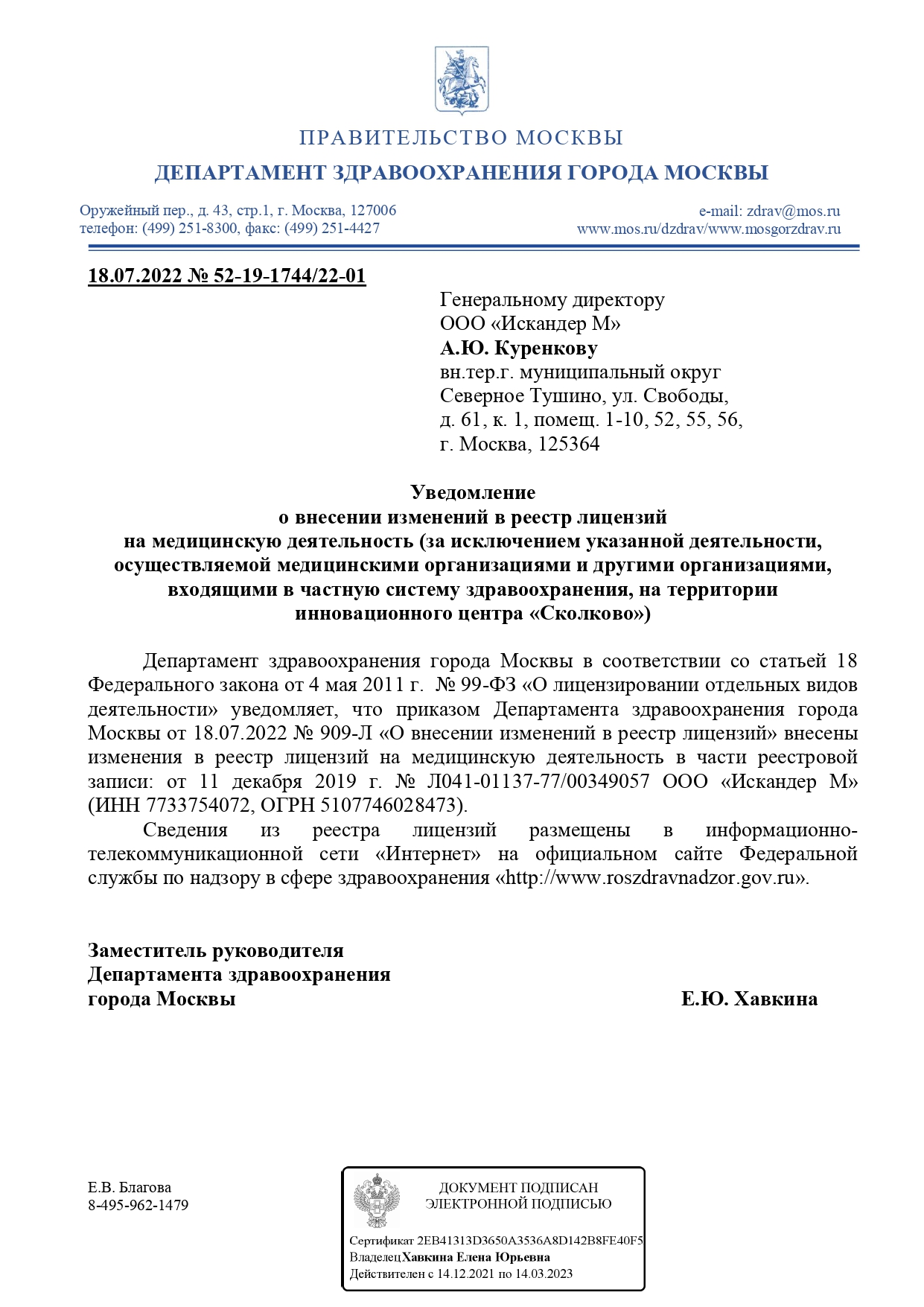 ПРАВИТЕЛЬСТВО МОСКВЫ
ДЕПАРТАМЕНТ ЗДРАВООХРАНЕНИЯ ГОРОДА МОСКВЫ

Оружейный пер., д. 43, стр.1, г. Москва, 127006
телефон: (499) 251-8300, факс: (499) 251-4427

e-mail: zdrav@mos.ru
www.mos.ru/dzdrav/www.mosgorzdrav.ru

18.07.2022 № 52-19-1744/22-01

Генеральному директору
ООО «Искандер М»
А.Ю. Куренкову
вн.тер.г. муниципальный округ Северное Тушино, ул. Свободы, д. 61, к. 1, помещ. 1-10, 52, 55, 56, г. Москва, 125364

Уведомление
о внесении изменений в реестр лицензий
на медицинскую деятельность (за исключением указанной деятельности, осуществляемой медицинскими организациями и другими организациями, входящими в частную систему здравоохранения, на территории инновационного центра «Сколково»)

Департамент здравоохранения города Москвы в соответствии со статьей 18 Федерального закона от 4 мая 2011 г. № 99-ФЗ «О лицензировании отдельных видов деятельности» уведомляет, что приказом Департамента здравоохранения города Москвы от 18.07.2022 № 909-Л «О внесении изменений в реестр лицензий» внесены изменения в реестр лицензий на медицинскую деятельность в части реестровой записи: от 11 декабря 2019 г. № Л041-01137-77/00349057 ООО «Искандер М» (ИНН 7733754072, ОГРН 5107746028473).

Сведения из реестра лицензий размещены в информационно-телекоммуникационной сети «Интернет» на официальном сайте Федеральной службы по надзору в сфере здравоохранения «http://www.roszdravnadzor.gov.ru».

Заместитель руководителя
Департамента здравоохранения
города Москвы

Е.Ю. Хавкина

Е.В. Благова
8-495-962-1479

ДОКУМЕНТ ПОДПИСАН
ЭЛЕКТРОННОЙ ПОДПИСЬЮ

Сертификат 2EB41313D3650A3536A8D142B8FE40F5
Владелец Хавкина Елена Юрьевна
Действителен с 14.12.2021 по 14.03.2023